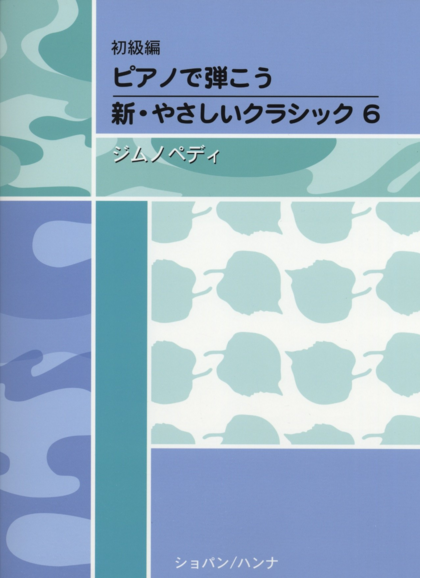 初級編
ピアノで弾こう
新・やさしいクラシック 6

ジムノペディ

ショパン/ハンナ